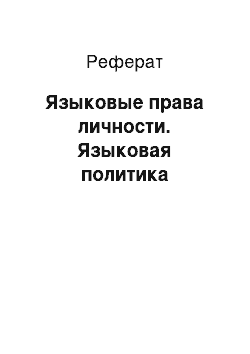 Реферат

Языковые права личности. Языковая политика